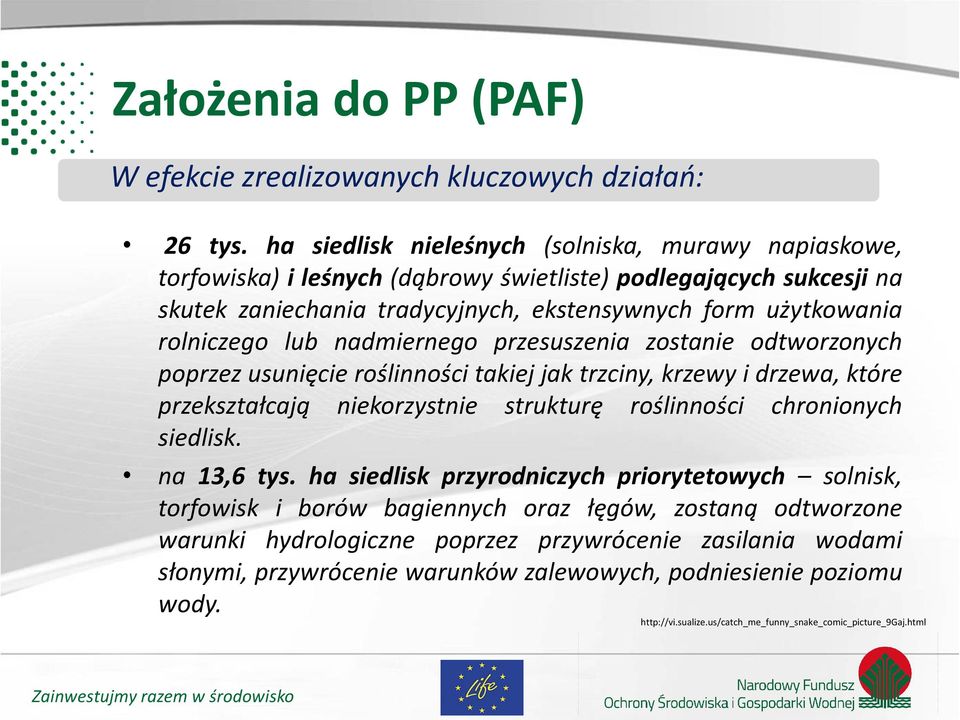 Założenia do PP (PAF)

W efekcie zrealizowanych kluczowych działań:

• 26 tys. ha siedlisk nieleśnych (solniska, murawy napiaskowe, torfowiska) i leśnych (dąbrowy świetliste) podlegających sukcesji na skutek zaniechania tradycyjnych, ekstensywnych form użytkowania rolniczego lub nadmiernego przesuszenia zostanie odtworzonych poprzez usunięcie roślinności takiej jak trzciny, krzewy i drzewa, które przekształcają niekorzystnie strukturę roślinności chronionych siedlisk.

• na 13,6 tys. ha siedlisk przyrodniczych priorytetowych – solnisk, torfowisk i borów bagiennych oraz łęgów, zostaną odtworzone warunki hydrologiczne poprzez przywrócenie zasilania wodami słonymi, przywrócenie warunków zalewowych, podniesienie poziomu wody.

http://vi.sualize.us/catch_me_funny_snake_comic_picture_9Gaj.html

Zainwestujmy razem w środowisko

Life

Narodowy Fundusz
Ochrony Środowiska i Gospodarki Wodnej